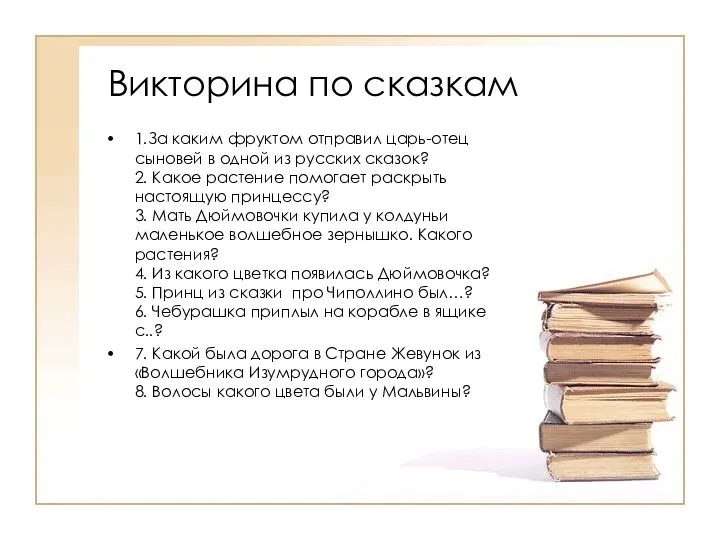 Викторина по сказкам

• 1.За каким фруктом отправил царь-отец сыновей в одной из русских сказок?
2. Какое растение помогает раскрыть настоящую принцессу?
3. Мать Дюймовочки купила у колдуньи маленькое волшебное зернышко. Какого растения?
4. Из какого цветка появилась Дюймовочка?
5. Принц из сказки про Чиполлино был…?
6. Чебурашка приплыл на корабле в ящике с..?

• 7. Какой была дорога в Стране Жевунок из «Волшебника Изумрудного города»?
8. Волосы какого цвета были у Мальвины?